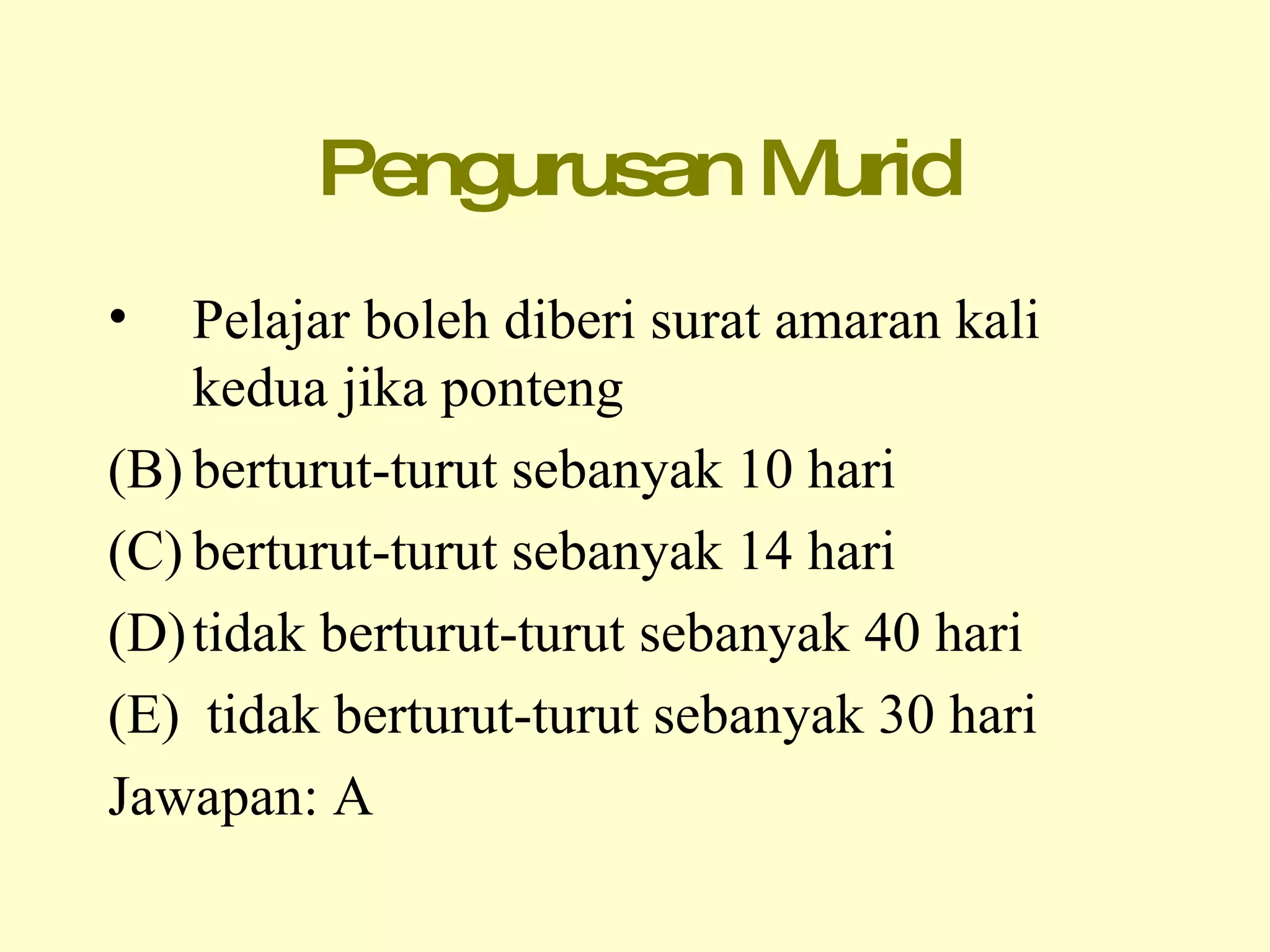 Pengurusan Murid

• Pelajar boleh diberi surat amaran kali kedua jika ponteng

(B) berturut-turut sebanyak 10 hari

(C) berturut-turut sebanyak 14 hari

(D) tidak berturut-turut sebanyak 40 hari

(E) tidak berturut-turut sebanyak 30 hari

Jawapan: A